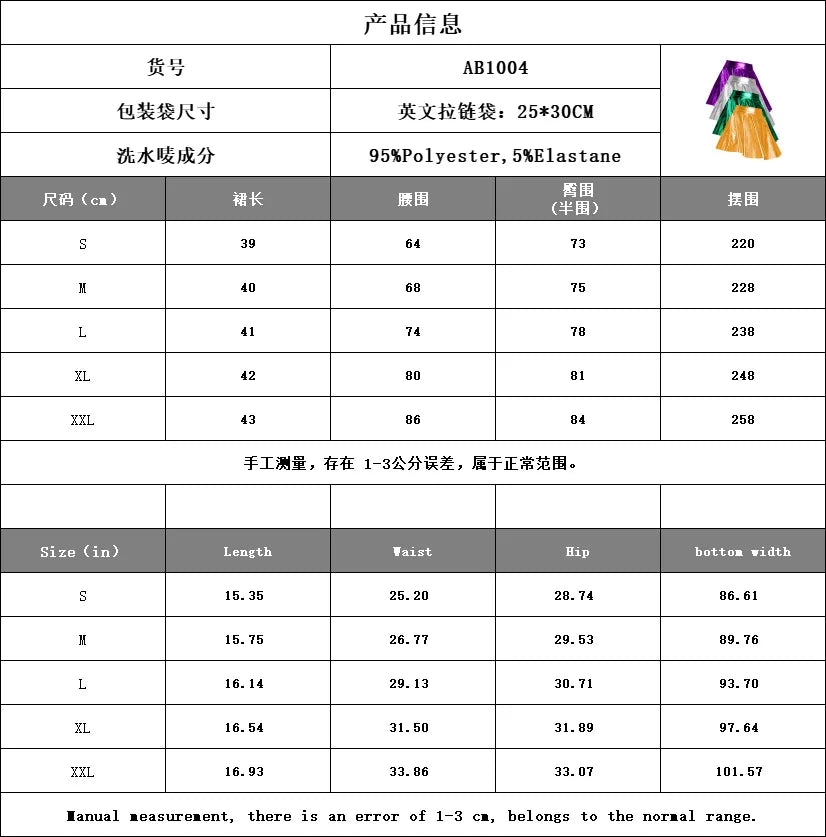 产品信息

| 货号 | AB1004 |
|---|---|
| 包装袋尺寸 | 英文拉链袋：25*30CM |
| 洗水唛成分 | 95%Polyester,5%Elastane |

| 尺码（cm） | 裙长 | 腰围 | 臀围（半围） | 摆围 |
|---|---|---|---|---|
| S | 39 | 64 | 73 | 220 |
| M | 40 | 68 | 75 | 228 |
| L | 41 | 74 | 78 | 238 |
| XL | 42 | 80 | 81 | 248 |
| XXL | 43 | 86 | 84 | 258 |

手工测量，存在 1-3公分误差，属于正常范围。

| Size（in） | Length | Waist | Hip | bottom width |
|---|---|---|---|---|
| S | 15.35 | 25.20 | 28.74 | 86.61 |
| M | 15.75 | 26.77 | 29.53 | 89.76 |
| L | 16.14 | 29.13 | 30.71 | 93.70 |
| XL | 16.54 | 31.50 | 31.89 | 97.64 |
| XXL | 16.93 | 33.86 | 33.07 | 101.57 |

Manual measurement, there is an error of 1-3 cm, belongs to the normal range.